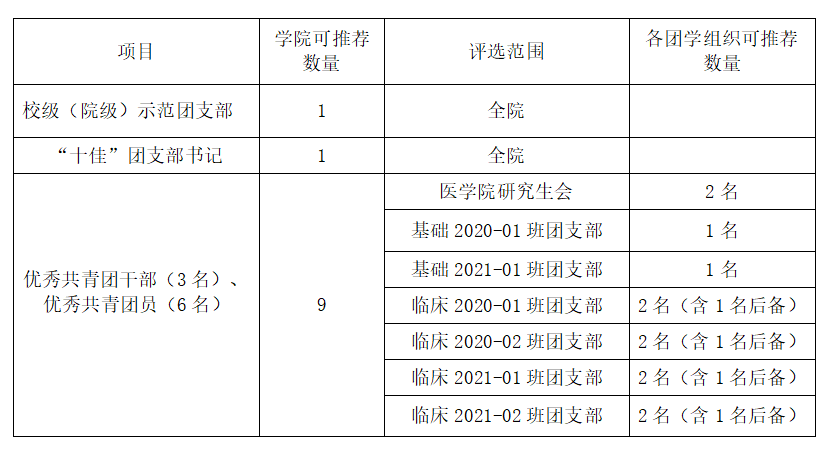 | 项目 | 学院可推荐数量 | 评选范围 | 各团学组织可推荐数量 |
|---|---|---|---|
| 校级（院级）示范团支部 | 1 | 全院 | |
| “十佳”团支部书记 | 1 | 全院 | |
| 优秀共青团干部（3名）、优秀共青团员（6名） | 9 | 医学院研究生会 | 2名 |
| | | 基础2020-01班团支部 | 1名 |
| | | 基础2021-01班团支部 | 1名 |
| | | 临床2020-01班团支部 | 2名（含1名后备） |
| | | 临床2020-02班团支部 | 2名（含1名后备） |
| | | 临床2021-01班团支部 | 2名（含1名后备） |
| | | 临床2021-02班团支部 | 2名（含1名后备） |